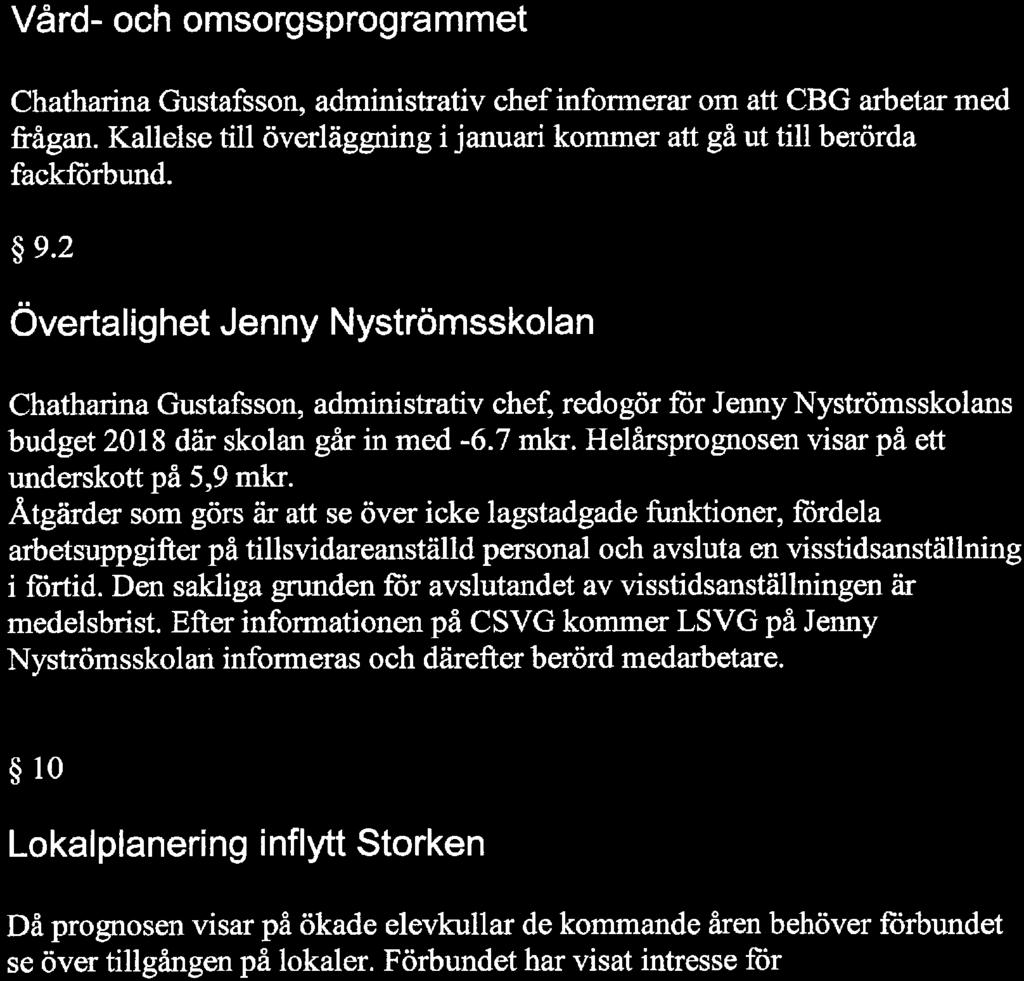 Vård- och omsorgsprogrammet

Chatharina Gustafsson, administrativ chef informerar om att CBG arbetar med frågan. Kallelse till överläggning i januari kommer att gå ut till berörda fackförbund.

§ 9.2

Övertalighet Jenny Nyströmsskolan

Chatharina Gustafsson, administrativ chef, redogör för Jenny Nyströmsskolans budget 2018 där skolan går in med -6.7 mkr. Helårsprognosen visar på ett underskott på 5,9 mkr.
Åtgärder som görs är att se över icke lagstadgade funktioner, fördela arbetsuppgifter på tillsvidareanställd personal och avsluta en visstidsanställning i förtid. Den sakliga grunden för avslutandet av visstidsanställningen är medelsbrist. Efter informationen på CSVG kommer LSVG på Jenny Nyströmsskolan informeras och därefter berörd medarbetare.

§ 10

Lokalplanering inflytt Storken

Då prognosen visar på ökade elevkullar de kommande åren behöver förbundet se över tillgången på lokaler. Förbundet har visat intresse för